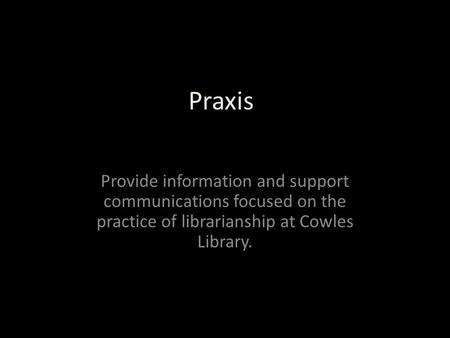 Praxis

Provide information and support communications focused on the practice of librarianship at Cowles Library.